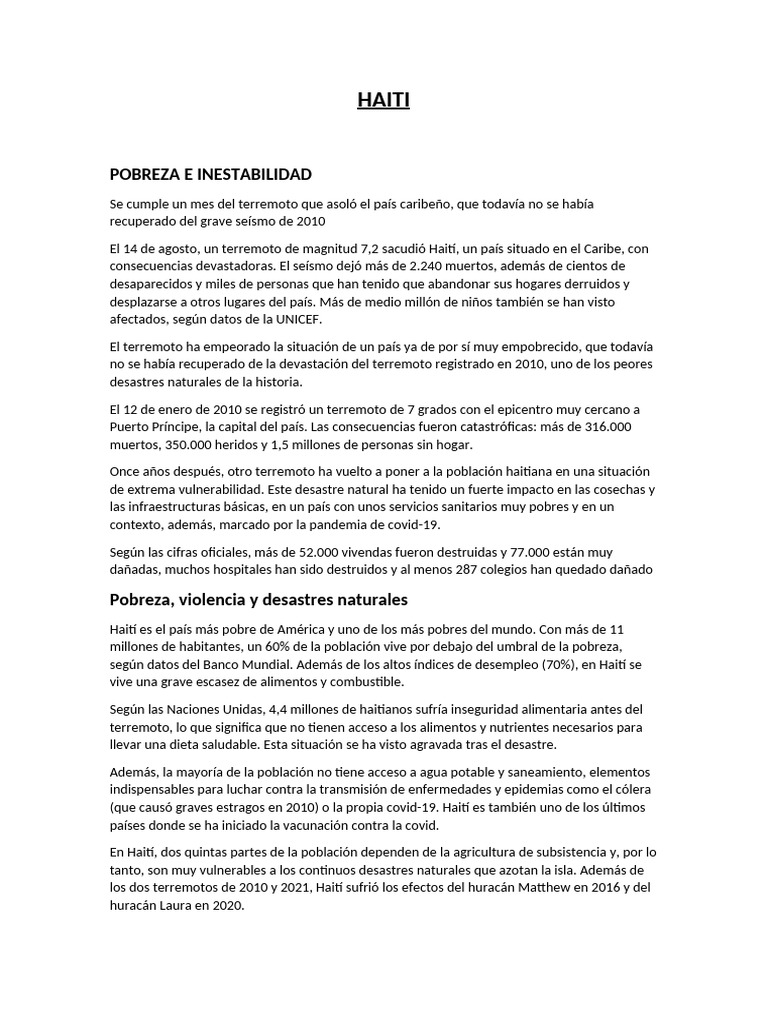 HAITI

POBREZA E INESTABILIDAD

Se cumple un mes del terremoto que asoló el país caribeño, que todavía no se había recuperado del grave seísmo de 2010

El 14 de agosto, un terremoto de magnitud 7,2 sacudió Haití, un país situado en el Caribe, con consecuencias devastadoras. El seísmo dejó más de 2.240 muertos, además de cientos de desaparecidos y miles de personas que han tenido que abandonar sus hogares derruidos y desplazarse a otros lugares del país. Más de medio millón de niños también se han visto afectados, según datos de la UNICEF.

El terremoto ha empeorado la situación de un país ya de por sí muy empobrecido, que todavía no se había recuperado de la devastación del terremoto registrado en 2010, uno de los peores desastres naturales de la historia.

El 12 de enero de 2010 se registró un terremoto de 7 grados con el epicentro muy cercano a Puerto Príncipe, la capital del país. Las consecuencias fueron catastróficas: más de 316.000 muertos, 350.000 heridos y 1,5 millones de personas sin hogar.

Once años después, otro terremoto ha vuelto a poner a la población haitiana en una situación de extrema vulnerabilidad. Este desastre natural ha tenido un fuerte impacto en las cosechas y las infraestructuras básicas, en un país con unos servicios sanitarios muy pobres y en un contexto, además, marcado por la pandemia de covid-19.

Según las cifras oficiales, más de 52.000 vivendas fueron destruidas y 77.000 están muy dañadas, muchos hospitales han sido destruidos y al menos 287 colegios han quedado dañado

Pobreza, violencia y desastres naturales

Haití es el país más pobre de América y uno de los más pobres del mundo. Con más de 11 millones de habitantes, un 60% de la población vive por debajo del umbral de la pobreza, según datos del Banco Mundial. Además de los altos índices de desempleo (70%), en Haití se vive una grave escasez de alimentos y combustible.

Según las Naciones Unidas, 4,4 millones de haitianos sufría inseguridad alimentaria antes del terremoto, lo que significa que no tienen acceso a los alimentos y nutrientes necesarios para llevar una dieta saludable. Esta situación se ha visto agravada tras el desastre.

Además, la mayoría de la población no tiene acceso a agua potable y saneamiento, elementos indispensables para luchar contra la transmisión de enfermedades y epidemias como el cólera (que causó graves estragos en 2010) o la propia covid-19. Haití es también uno de los últimos países donde se ha iniciado la vacunación contra la covid.

En Haití, dos quintas partes de la población dependen de la agricultura de subsistencia y, por lo tanto, son muy vulnerables a los continuos desastres naturales que azotan la isla. Además de los dos terremotos de 2010 y 2021, Haití sufrió los efectos del huracán Matthew en 2016 y del huracán Laura en 2020.